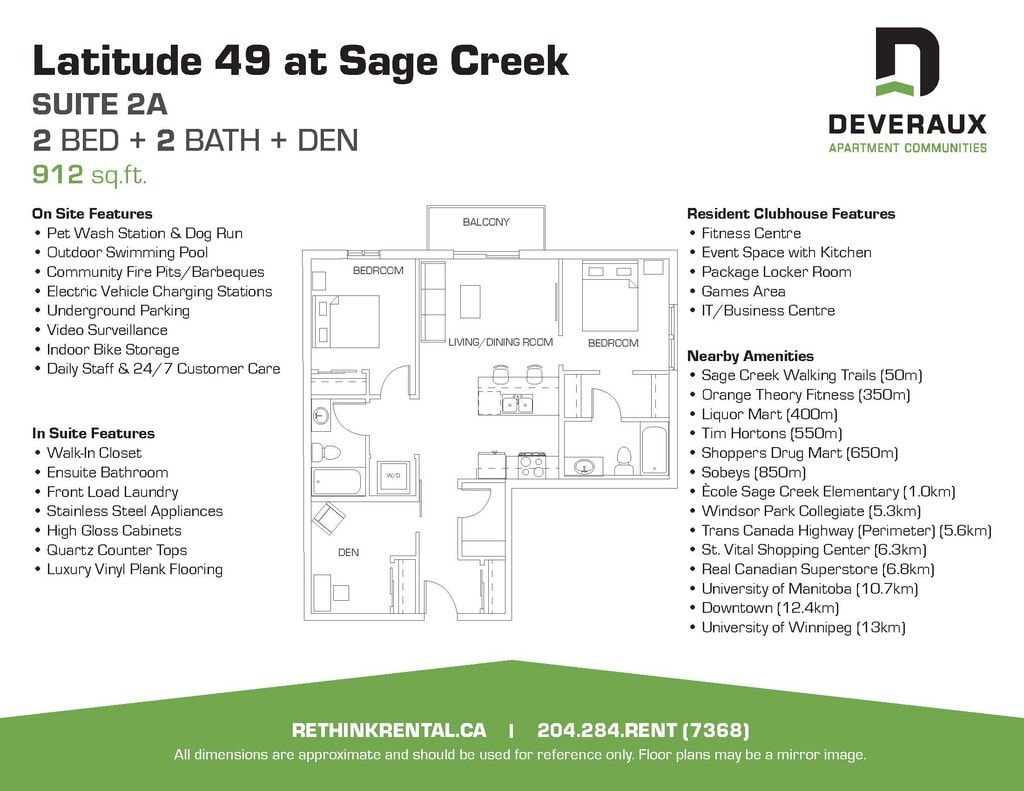 Latitude 49 at Sage Creek

SUITE 2A

2 BED + 2 BATH + DEN

912 sq.ft.

DEVERAUX
APARTMENT COMMUNITIES

On Site Features
• Pet Wash Station & Dog Run
• Outdoor Swimming Pool
• Community Fire Pits/Barbeques
• Electric Vehicle Charging Stations
• Underground Parking
• Video Surveillance
• Indoor Bike Storage
• Daily Staff & 24/7 Customer Care

In Suite Features
• Walk-In Closet
• Ensuite Bathroom
• Front Load Laundry
• Stainless Steel Appliances
• High Gloss Cabinets
• Quartz Counter Tops
• Luxury Vinyl Plank Flooring

BALCONY
BEDROOM
LIVING/DINING ROOM
BEDROOM
W/D
DEN

Resident Clubhouse Features
• Fitness Centre
• Event Space with Kitchen
• Package Locker Room
• Games Area
• IT/Business Centre

Nearby Amenities
• Sage Creek Walking Trails (50m)
• Orange Theory Fitness (350m)
• Liquor Mart (400m)
• Tim Hortons (550m)
• Shoppers Drug Mart (650m)
• Sobeys (850m)
• Ècole Sage Creek Elementary (1.0km)
• Windsor Park Collegiate (5.3km)
• Trans Canada Highway (Perimeter) (5.6km)
• St. Vital Shopping Center (6.3km)
• Real Canadian Superstore (6.8km)
• University of Manitoba (10.7km)
• Downtown (12.4km)
• University of Winnipeg (13km)

RETHINKRENTAL.CA | 204.284.RENT (7368)

All dimensions are approximate and should be used for reference only. Floor plans may be a mirror image.